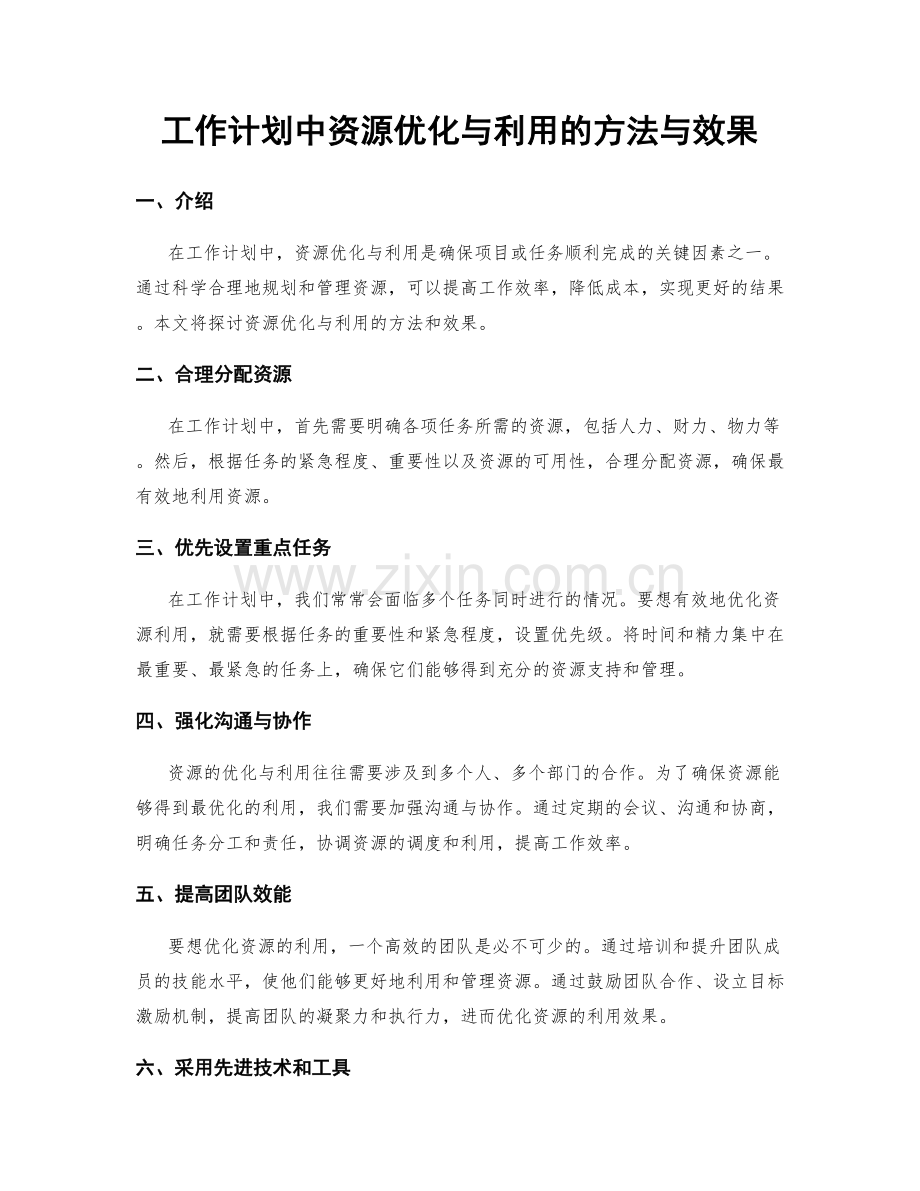 工作计划中资源优化与利用的方法与效果

一、介绍

在工作计划中，资源优化与利用是确保项目或任务顺利完成的关键因素之一。通过科学合理地规划和管理资源，可以提高工作效率，降低成本，实现更好的结果。本文将探讨资源优化与利用的方法和效果。

二、合理分配资源

在工作计划中，首先需要明确各项任务所需的资源，包括人力、财力、物力等。然后，根据任务的紧急程度、重要性以及资源的可用性，合理分配资源，确保最有效地利用资源。

三、优先设置重点任务

在工作计划中，我们常常会面临多个任务同时进行的情况。要想有效地优化资源利用，就需要根据任务的重要性和紧急程度，设置优先级。将时间和精力集中在最重要、最紧急的任务上，确保它们能够得到充分的资源支持和管理。

四、强化沟通与协作

资源的优化与利用往往需要涉及到多个人、多个部门的合作。为了确保资源能够得到最优化的利用，我们需要加强沟通与协作。通过定期的会议、沟通和协商，明确任务分工和责任，协调资源的调度和利用，提高工作效率。

五、提高团队效能

要想优化资源的利用，一个高效的团队是必不可少的。通过培训和提升团队成员的技能水平，使他们能够更好地利用和管理资源。通过鼓励团队合作、设立目标激励机制，提高团队的凝聚力和执行力，进而优化资源的利用效果。

六、采用先进技术和工具

www.zixin.com.cn